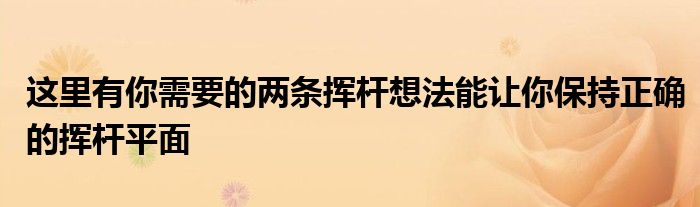 这里有你需要的两条挥杆想法能让你保持正确的挥杆平面